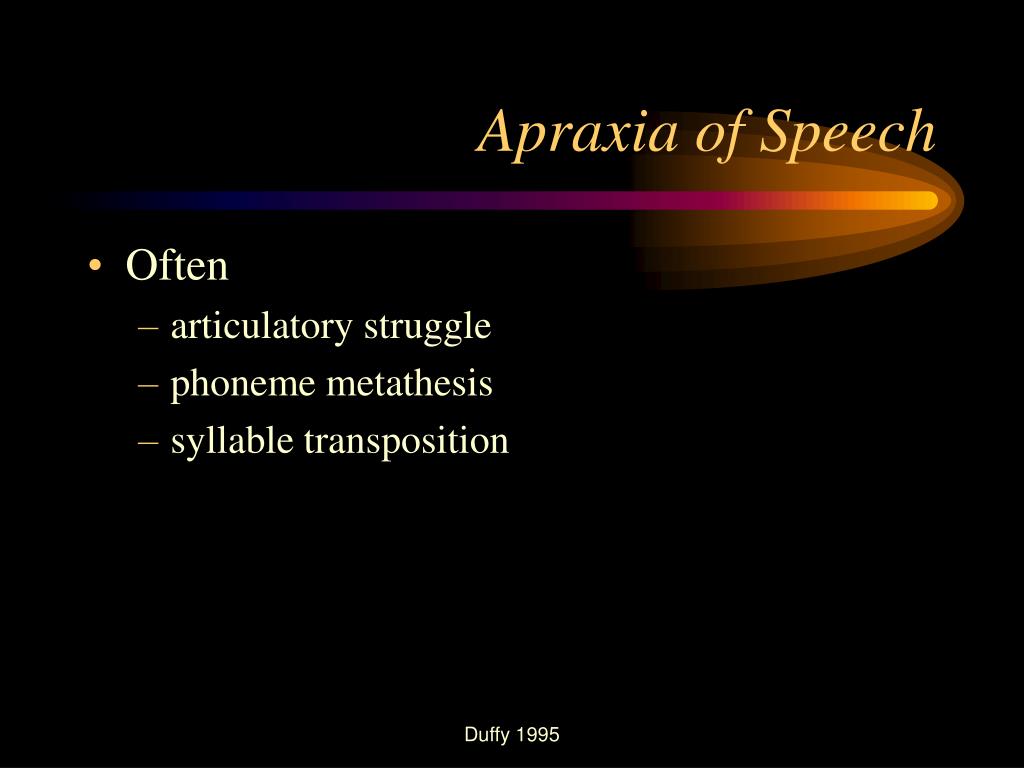 Apraxia of Speech

• Often
– articulatory struggle
– phoneme metathesis
– syllable transposition

Duffy 1995